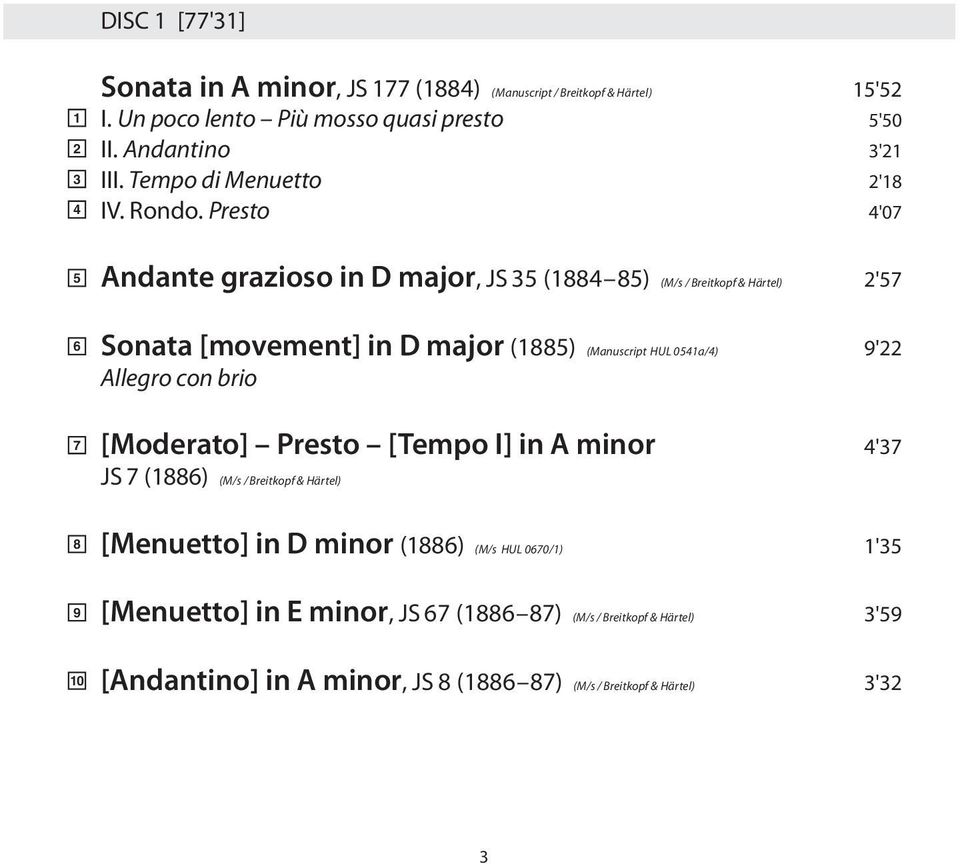 DISC 1 [77'31]

Sonata in A minor, JS 177 (1884) (Manuscript / Breitkopf & Härtel) 15'52
1 I. Un poco lento – Più mosso quasi presto 5'50
2 II. Andantino 3'21
3 III. Tempo di Menuetto 2'18
4 IV. Rondo. Presto 4'07

5 Andante grazioso in D major, JS 35 (1884–85) (M/s / Breitkopf & Härtel) 2'57

6 Sonata [movement] in D major (1885) (Manuscript HUL 0541a/4) 9'22
Allegro con brio

7 [Moderato] – Presto – [Tempo I] in A minor 4'37
JS 7 (1886) (M/s / Breitkopf & Härtel)

8 [Menuetto] in D minor (1886) (M/s HUL 0670/1) 1'35

9 [Menuetto] in E minor, JS 67 (1886–87) (M/s / Breitkopf & Härtel) 3'59

10 [Andantino] in A minor, JS 8 (1886–87) (M/s / Breitkopf & Härtel) 3'32

3